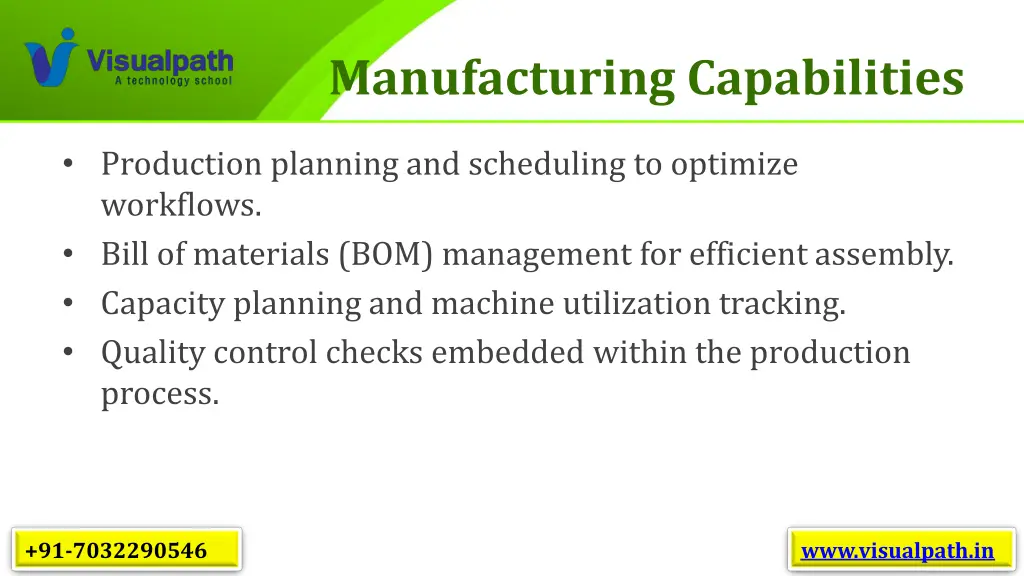 Visualpath
A technology school

Manufacturing Capabilities

• Production planning and scheduling to optimize workflows.
• Bill of materials (BOM) management for efficient assembly.
• Capacity planning and machine utilization tracking.
• Quality control checks embedded within the production process.

+91-7032290546

www.visualpath.in